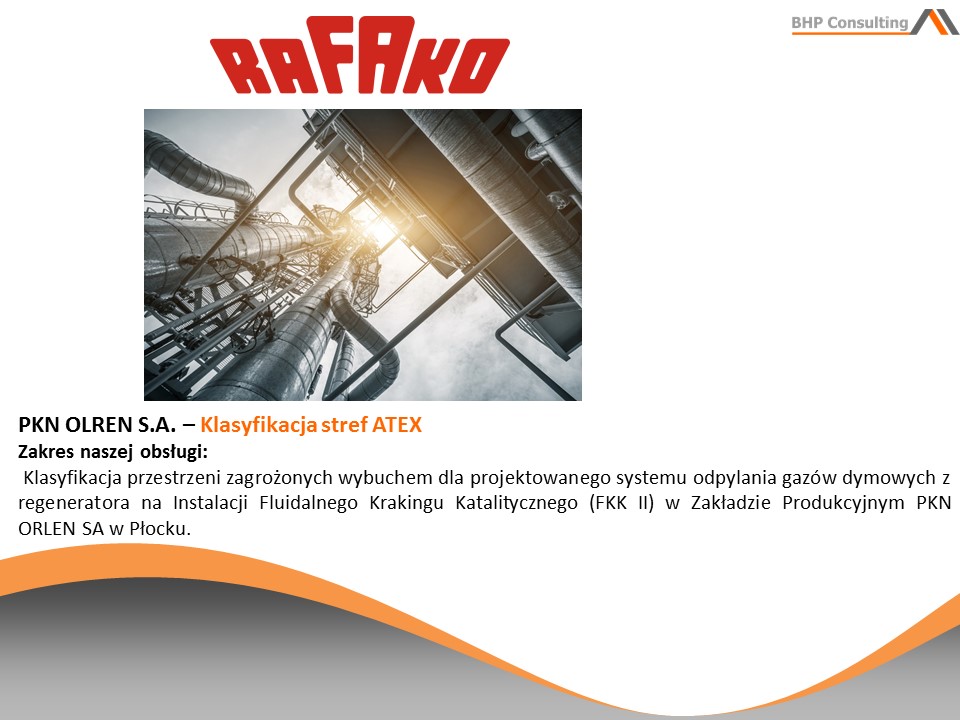 BHP Consulting

RAFAKO

PKN OLREN S.A. – Klasyfikacja stref ATEX
Zakres naszej obsługi:
Klasyfikacja przestrzeni zagrożonych wybuchem dla projektowanego systemu odpylania gazów dymowych z regeneratora na Instalacji Fluidalnego Krakingu Katalitycznego (FKK II) w Zakładzie Produkcyjnym PKN ORLEN SA w Płocku.